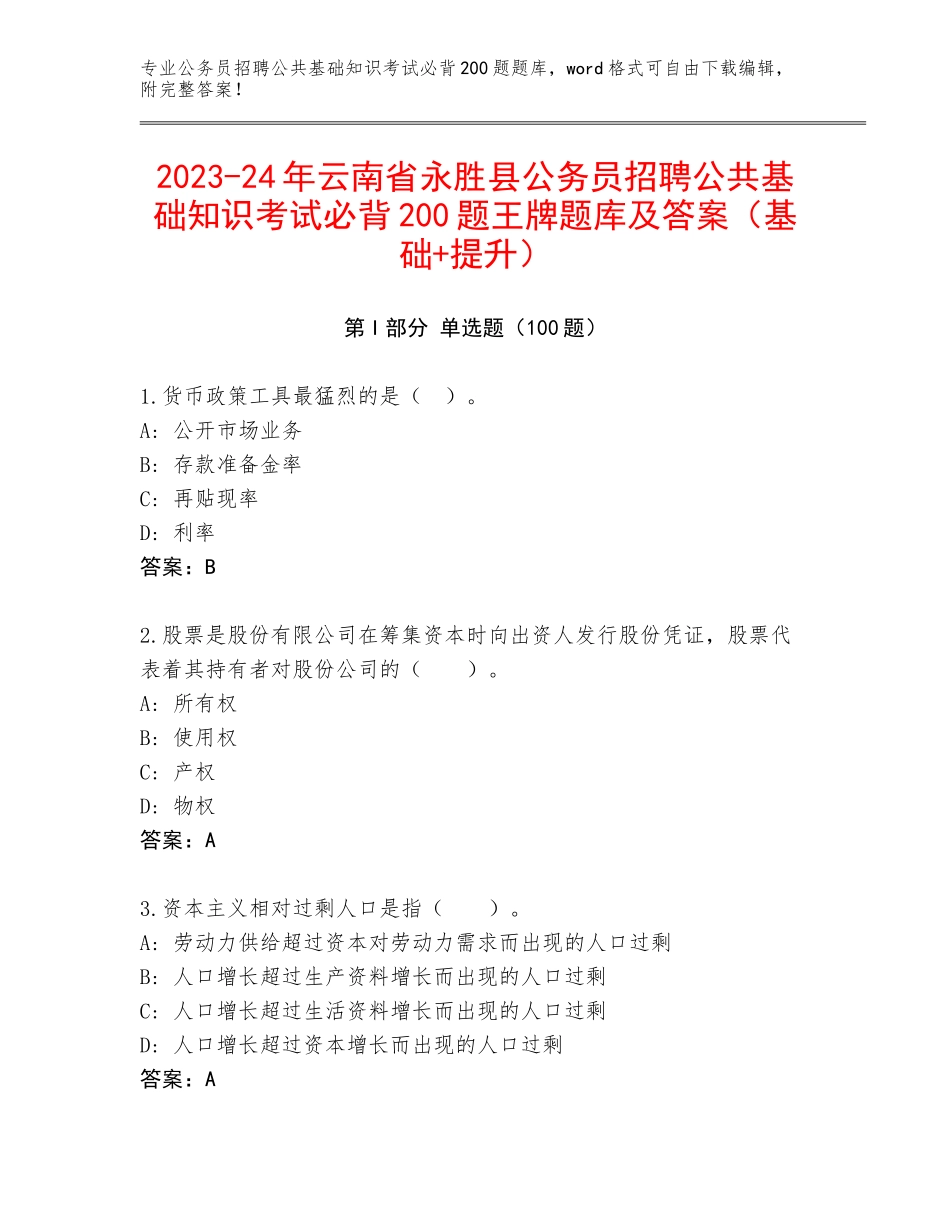 专业公务员招聘公共基础知识考试必背200题题库，word格式可自由下载编辑，附完整答案！

2023-24年云南省永胜县公务员招聘公共基础知识考试必背200题王牌题库及答案（基础+提升）

第Ⅰ部分 单选题（100题）

1.货币政策工具最猛烈的是（　）。
A：公开市场业务
B：存款准备金率
C：再贴现率
D：利率
答案：B

2.股票是股份有限公司在筹集资本时向出资人发行股份凭证，股票代表着其持有者对股份公司的（　　）。
A：所有权
B：使用权
C：产权
D：物权
答案：A

3.资本主义相对过剩人口是指（　　）。
A：劳动力供给超过资本对劳动力需求而出现的人口过剩
B：人口增长超过生产资料增长而出现的人口过剩
C：人口增长超过生活资料增长而出现的人口过剩
D：人口增长超过资本增长而出现的人口过剩
答案：A